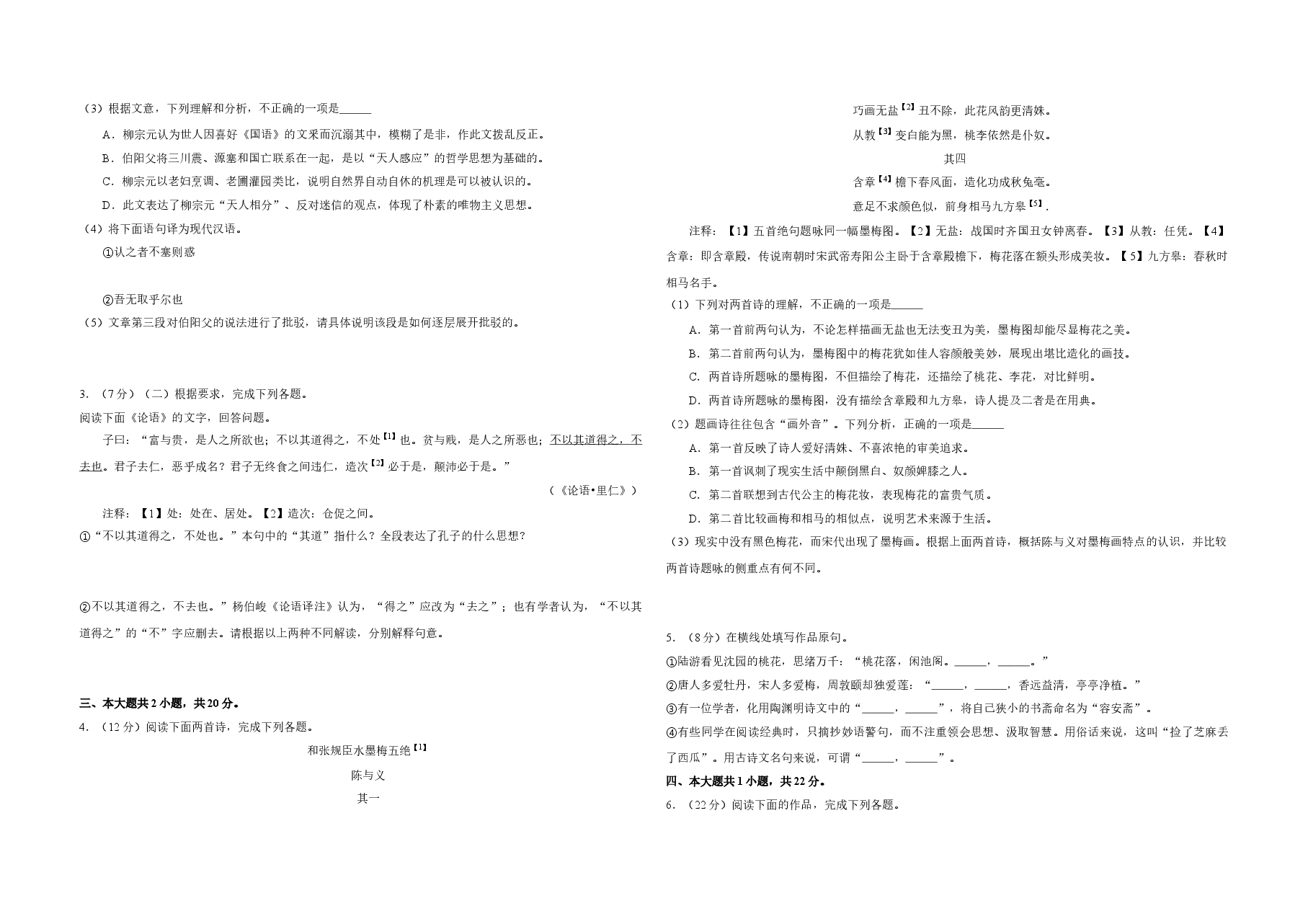 （3）根据文意，下列理解和分析，不正确的一项是______

A．柳宗元认为世人因喜好《国语》的文采而沉溺其中，模糊了是非，作此文拨乱反正。

B．伯阳父将三川震、源塞和国亡联系在一起，是以“天人感应”的哲学思想为基础的。

C．柳宗元以老妇烹调、老圃灌园类比，说明自然界自动自休的机理是可以被认识的。

D．此文表达了柳宗元“天人相分”、反对迷信的观点，体现了朴素的唯物主义思想。

（4）将下面语句译为现代汉语。

①认之者不塞则惑

②吾无取乎尔也

（5）文章第三段对伯阳父的说法进行了批驳，请具体说明该段是如何逐层展开批驳的。

3．（7分）（二）根据要求，完成下列各题。

阅读下面《论语》的文字，回答问题。

子曰：“富与贵，是人之所欲也；不以其道得之，不处【1】也。贫与贱，是人之所恶也；不以其道得之，不去也。君子去仁，恶乎成名？君子无终食之间违仁，造次【2】必于是，颠沛必于是。”

（《论语•里仁》）

注释：【1】处：处在、居处。【2】造次：仓促之间。

①“不以其道得之，不处也。”本句中的“其道”指什么？全段表达了孔子的什么思想？

②不以其道得之，不去也。”杨伯峻《论语译注》认为，“得之”应改为“去之”；也有学者认为，“不以其道得之”的“不”字应删去。请根据以上两种不同解读，分别解释句意。

三、本大题共2小题，共20分。

4．（12分）阅读下面两首诗，完成下列各题。

和张规臣水墨梅五绝【1】

陈与义

其一

巧画无盐【2】丑不除，此花风韵更清姝。

从教【3】变白能为黑，桃李依然是仆奴。

其四

含章【4】檐下春风面，造化功成秋兔毫。

意足不求颜色似，前身相马九方皋【5】.

注释：【1】五首绝句题咏同一幅墨梅图。【2】无盐：战国时齐国丑女钟离春。【3】从教：任凭。【4】含章：即含章殿，传说南朝时宋武帝寿阳公主卧于含章殿檐下，梅花落在额头形成美妆。【5】九方皋：春秋时相马名手。

（1）下列对两首诗的理解，不正确的一项是______

A．第一首前两句认为，不论怎样描画无盐也无法变丑为美，墨梅图却能尽显梅花之美。

B．第二首前两句认为，墨梅图中的梅花犹如佳人容颜般美妙，展现出堪比造化的画技。

C．两首诗所题咏的墨梅图，不但描绘了梅花，还描绘了桃花、李花，对比鲜明。

D．两首诗所题咏的墨梅图，没有描绘含章殿和九方皋，诗人提及二者是在用典。

（2）题画诗往往包含“画外音”。下列分析，正确的一项是______

A．第一首反映了诗人爱好清姝、不喜浓艳的审美追求。

B．第一首讽刺了现实生活中颠倒黑白、奴颜婢膝之人。

C．第二首联想到古代公主的梅花妆，表现梅花的富贵气质。

D．第二首比较画梅和相马的相似点，说明艺术来源于生活。

（3）现实中没有黑色梅花，而宋代出现了墨梅画。根据上面两首诗，概括陈与义对墨梅画特点的认识，并比较两首诗题咏的侧重点有何不同。

5．（8分）在横线处填写作品原句。

①陆游看见沈园的桃花，思绪万千：“桃花落，闲池阁。______，______。”

②唐人多爱牡丹，宋人多爱梅，周敦颐却独爱莲：“______，______，香远益清，亭亭净植。”

③有一位学者，化用陶渊明诗文中的“______，______”，将自己狭小的书斋命名为“容安斋”。

④有些同学在阅读经典时，只摘抄妙语警句，而不注重领会思想、汲取智慧。用俗话来说，这叫“捡了芝麻丢了西瓜”。用古诗文名句来说，可谓“______，______”。

四、本大题共1小题，共22分。

6．（22分）阅读下面的作品，完成下列各题。